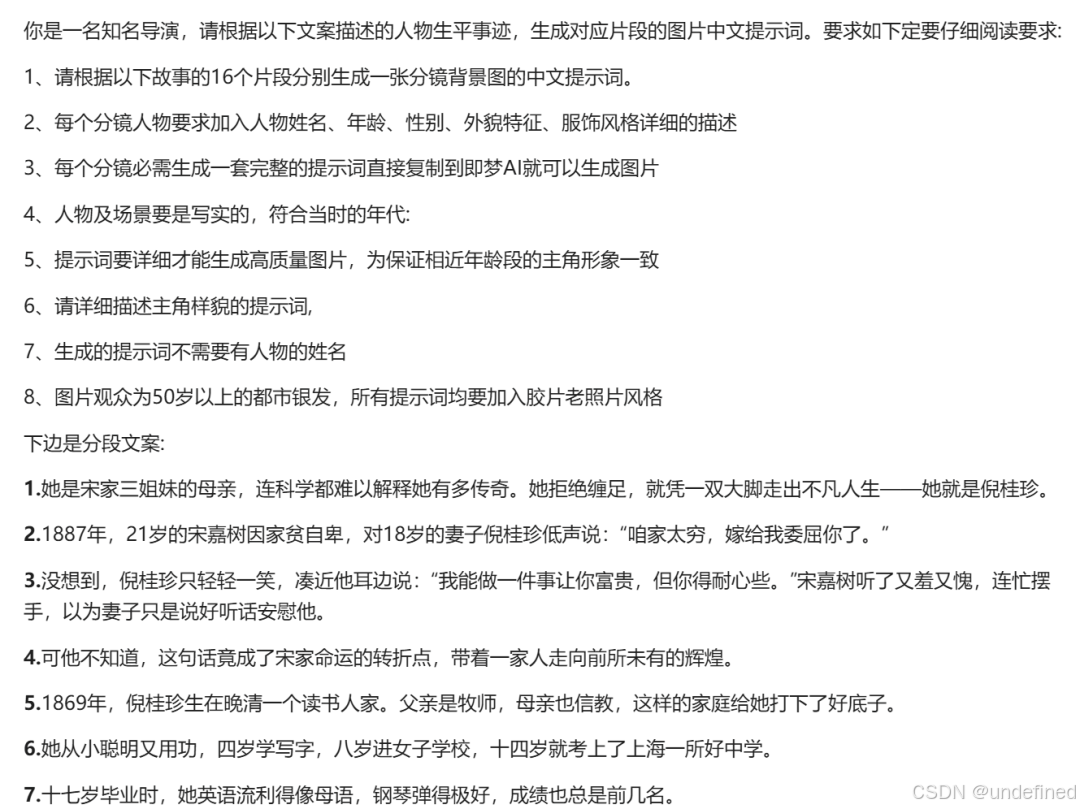 你是一名知名导演，请根据以下文案描述的人物生平事迹，生成对应片段的图片中文提示词。要求如下定要仔细阅读要求：

1、请根据以下故事的16个片段分别生成一张分镜背景图的中文提示词。

2、每个分镜人物要求加入人物姓名、年龄、性别、外貌特征、服饰风格详细的描述

3、每个分镜必需生成一套完整的提示词直接复制到即梦AI就可以生成图片

4、人物及场景要是写实的，符合当时的年代:

5、提示词要详细才能生成高质量图片，为保证相近年龄段的主角形象一致

6、请详细描述主角样貌的提示词,

7、生成的提示词不需要有人物的姓名

8、图片观众为50岁以上的都市银发，所有提示词均要加入胶片老照片风格

下边是分段文案:

1.她是宋家三姐妹的母亲，连科学都难以解释她有多传奇。她拒绝缠足，就凭一双大脚走出不凡人生——她就是倪桂珍。

2.1887年，21岁的宋嘉树因家贫自卑，对18岁的妻子倪桂珍低声说："咱家太穷，嫁给我委屈你了。"

3.没想到，倪桂珍只轻轻一笑，凑近他耳边说："我能做一件事让你富贵，但你得耐心些。"宋嘉树听了又羞又愧，连忙摆手，以为妻子只是说好听话安慰他。

4.可他不知道，这句话竟成了宋家命运的转折点，带着一家人走向前所未有的辉煌。

5.1869年，倪桂珍生在晚清一个读书人家。父亲是牧师，母亲也信教，这样的家庭给她打下了好底子。

6.她从小聪明又用功，四岁学写字，八岁进女子学校，十四岁就考上了上海一所好中学。

7.十七岁毕业时，她英语流利得像母语，钢琴弹得极好，成绩也总是前几名。

CSDN @undefined